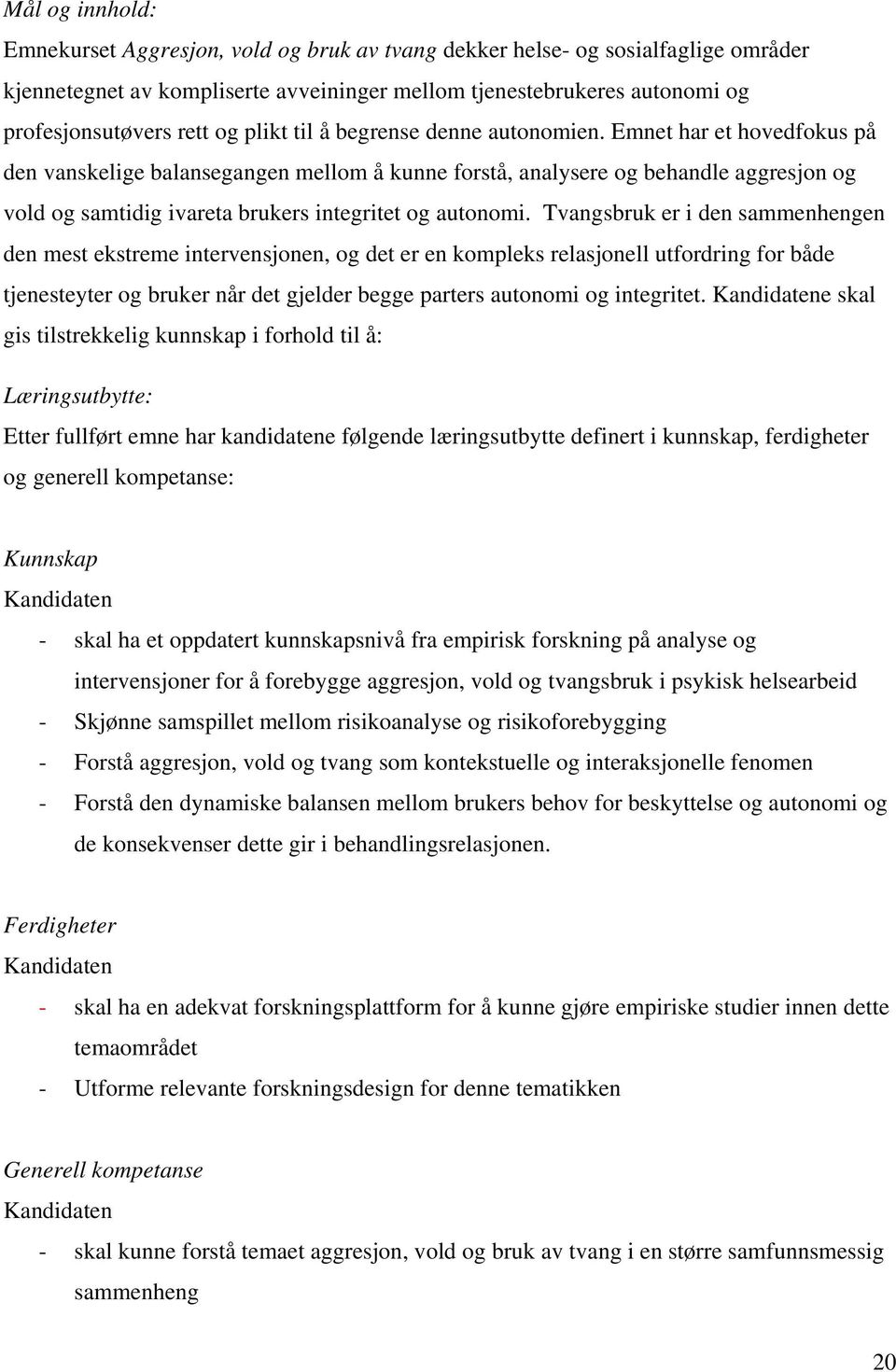 Mål og innhold:
Emnekurset Aggresjon, vold og bruk av tvang dekker helse- og sosialfaglige områder kjennetegnet av kompliserte avveininger mellom tjenestebrukeres autonomi og profesjonsutøvers rett og plikt til å begrense denne autonomien. Emnet har et hovedfokus på den vanskelige balansegangen mellom å kunne forstå, analysere og behandle aggresjon og vold og samtidig ivareta brukers integritet og autonomi. Tvangsbruk er i den sammenhengen den mest ekstreme intervensjonen, og det er en kompleks relasjonell utfordring for både tjenesteyter og bruker når det gjelder begge parters autonomi og integritet. Kandidatene skal gis tilstrekkelig kunnskap i forhold til å:

Læringsutbytte:
Etter fullført emne har kandidatene følgende læringsutbytte definert i kunnskap, ferdigheter og generell kompetanse:

Kunnskap
Kandidaten
- skal ha et oppdatert kunnskapsnivå fra empirisk forskning på analyse og intervensjoner for å forebygge aggresjon, vold og tvangsbruk i psykisk helsearbeid
- Skjønne samspillet mellom risikoanalyse og risikoforebygging
- Forstå aggresjon, vold og tvang som kontekstuelle og interaksjonelle fenomen
- Forstå den dynamiske balansen mellom brukers behov for beskyttelse og autonomi og de konsekvenser dette gir i behandlingsrelasjonen.

Ferdigheter
Kandidaten
- skal ha en adekvat forskningsplattform for å kunne gjøre empiriske studier innen dette temaområdet
- Utforme relevante forskningsdesign for denne tematikken

Generell kompetanse
Kandidaten
- skal kunne forstå temaet aggresjon, vold og bruk av tvang i en større samfunnsmessig sammenheng

20